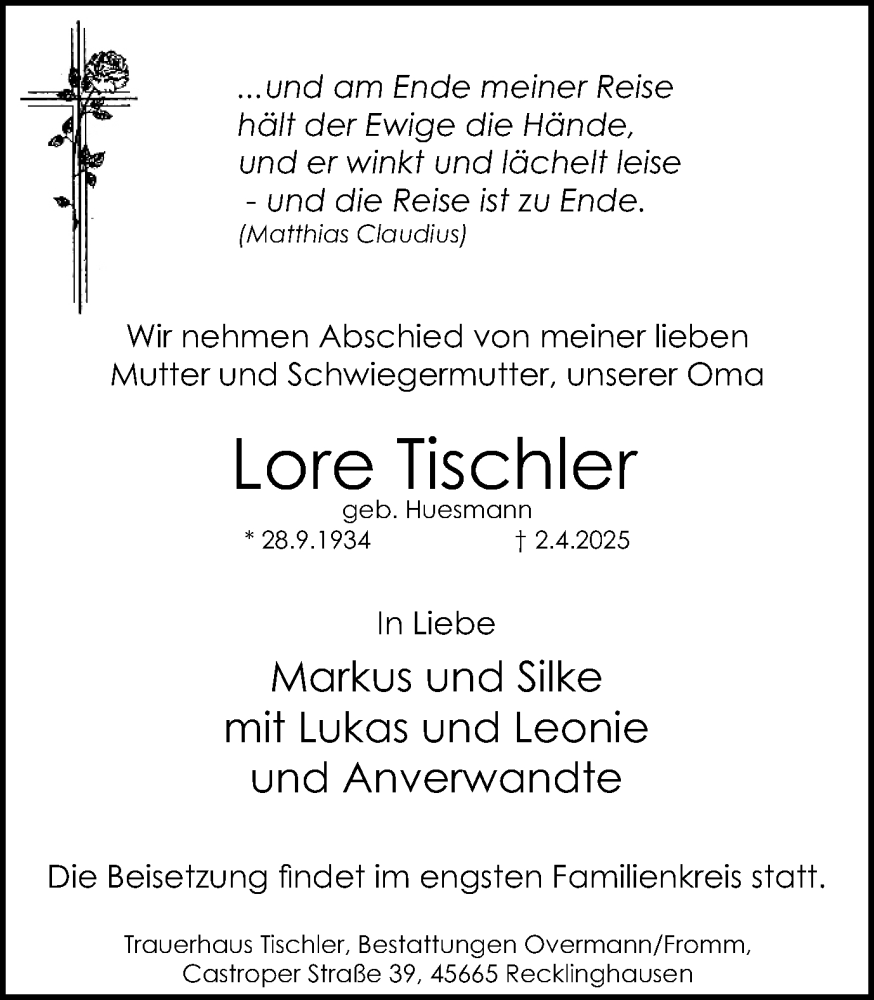 ...und am Ende meiner Reise
hält der Ewige die Hände,
und er winkt und lächelt leise
- und die Reise ist zu Ende.
(Matthias Claudius)

Wir nehmen Abschied von meiner lieben Mutter und Schwiegermutter, unserer Oma

Lore Tischler
geb. Huesmann
* 28.9.1934 † 2.4.2025

In Liebe

Markus und Silke
mit Lukas und Leonie
und Anverwandte

Die Beisetzung findet im engsten Familienkreis statt.

Trauerhaus Tischler, Bestattungen Overmann/Fromm,
Castroper Straße 39, 45665 Recklinghausen